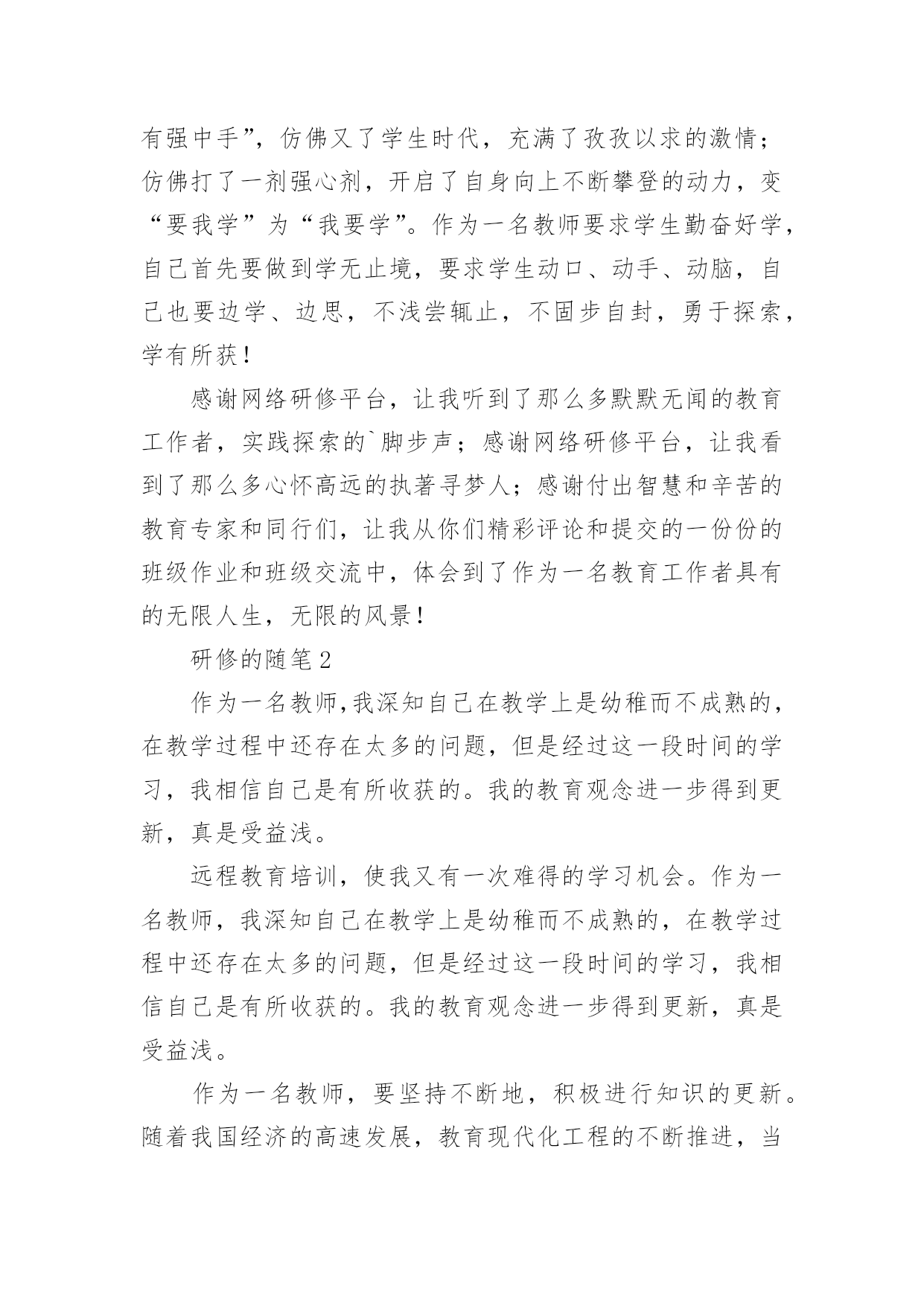 有强中手”，仿佛又了学生时代，充满了孜孜以求的激情；仿佛打了一剂强心剂，开启了自身向上不断攀登的动力，变“要我学”为“我要学”。作为一名教师要求学生勤奋好学，自己首先要做到学无止境，要求学生动口、动手、动脑，自己也要边学、边思，不浅尝辄止，不固步自封，勇于探索，学有所获！

感谢网络研修平台，让我听到了那么多默默无闻的教育工作者，实践探索的`脚步声；感谢网络研修平台，让我看到了那么多心怀高远的执著寻梦人；感谢付出智慧和辛苦的教育专家和同行们，让我从你们精彩评论和提交的一份份的班级作业和班级交流中，体会到了作为一名教育工作者具有的无限人生，无限的风景！

研修的随笔2

作为一名教师,我深知自己在教学上是幼稚而不成熟的，在教学过程中还存在太多的问题，但是经过这一段时间的学习，我相信自己是有所收获的。我的教育观念进一步得到更新，真是受益浅。

远程教育培训，使我又有一次难得的学习机会。作为一名教师，我深知自己在教学上是幼稚而不成熟的，在教学过程中还存在太多的问题，但是经过这一段时间的学习，我相信自己是有所收获的。我的教育观念进一步得到更新，真是受益浅。

作为一名教师，要坚持不断地，积极进行知识的更新。随着我国经济的高速发展，教育现代化工程的不断推进，当